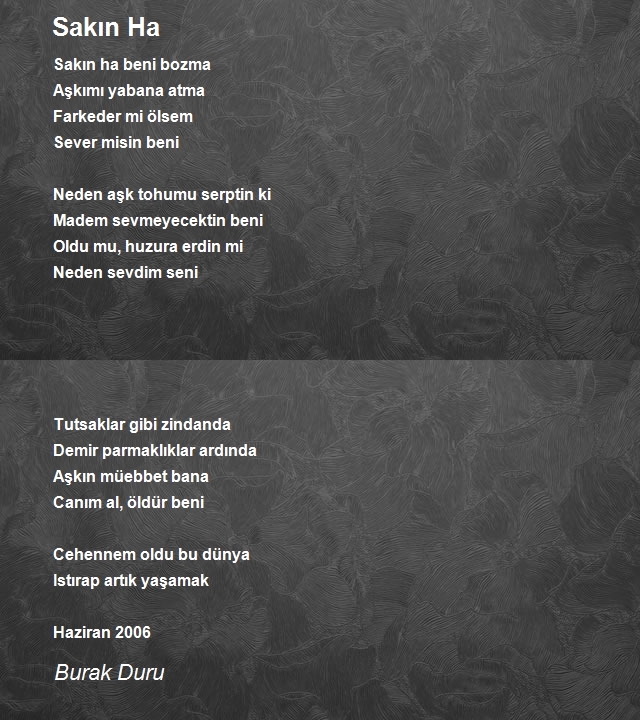 Sakın Ha

Sakın ha beni bozma
Aşkımı yabana atma
Farkeder mi ölsem
Sever misin beni

Neden aşk tohumu serptin ki
Madem sevmeyecektin beni
Oldu mu, huzura erdin mi
Neden sevdim seni

Tutsaklar gibi zindanda
Demir parmaklıklar ardında
Aşkın müebbet bana
Canım al, öldür beni

Cehennem oldu bu dünya
Istırap artık yaşamak

Haziran 2006

Burak Duru